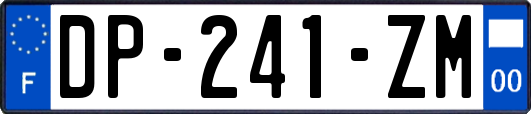 F
DP-241-ZM
00